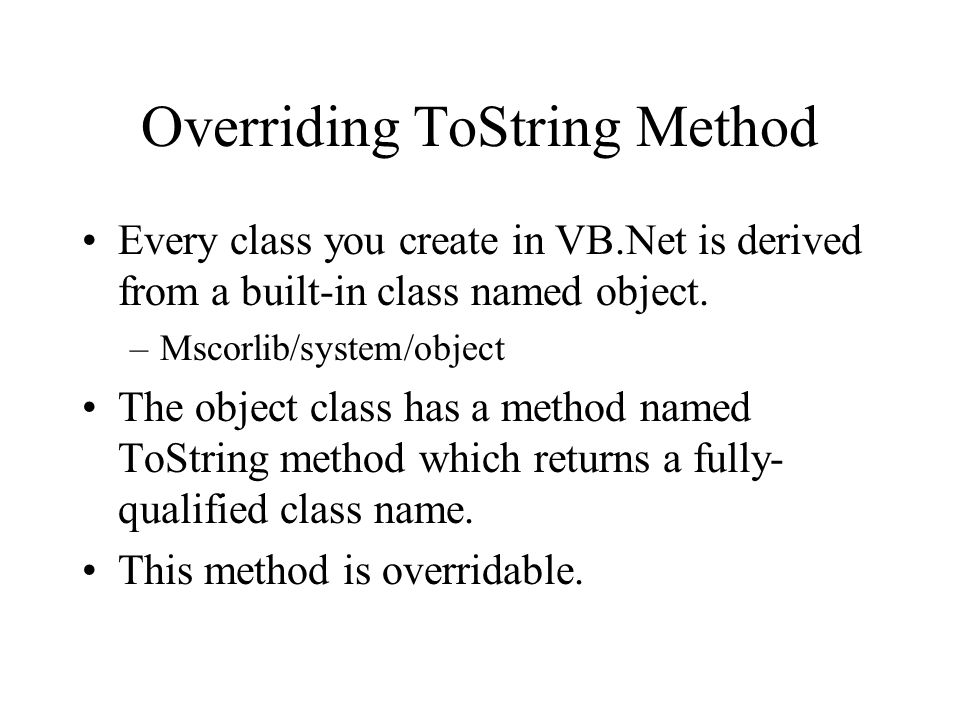 Overriding ToString Method

• Every class you create in VB.Net is derived from a built-in class named object.

– Mscorlib/system/object

• The object class has a method named ToString method which returns a fully-qualified class name.

• This method is overridable.